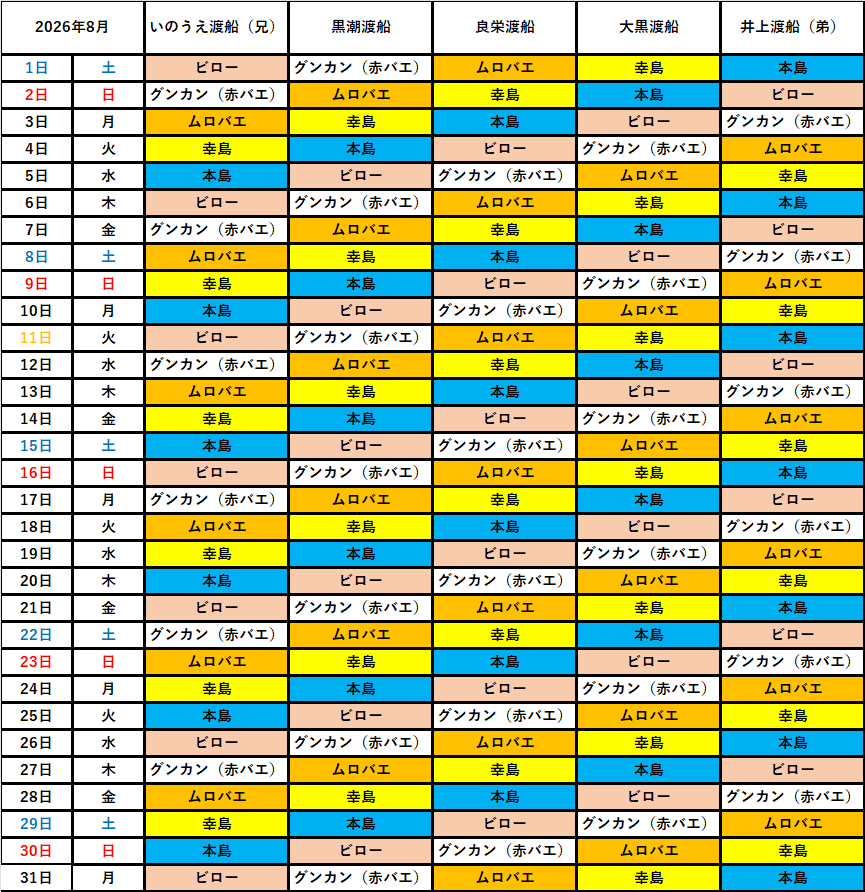 | 2026年8月 | | いのうえ渡船（兄） | 黒潮渡船 | 良栄渡船 | 大黒渡船 | 井上渡船（弟） |
|---|---|---|---|---|---|---|
| 1日 | 土 | ビロー | グンカン（赤バエ） | ムロバエ | 幸島 | 本島 |
| 2日 | 日 | グンカン（赤バエ） | ムロバエ | 幸島 | 本島 | ビロー |
| 3日 | 月 | ムロバエ | 幸島 | 本島 | ビロー | グンカン（赤バエ） |
| 4日 | 火 | 幸島 | 本島 | ビロー | グンカン（赤バエ） | ムロバエ |
| 5日 | 水 | 本島 | ビロー | グンカン（赤バエ） | ムロバエ | 幸島 |
| 6日 | 木 | ビロー | グンカン（赤バエ） | ムロバエ | 幸島 | 本島 |
| 7日 | 金 | グンカン（赤バエ） | ムロバエ | 幸島 | 本島 | ビロー |
| 8日 | 土 | ムロバエ | 幸島 | 本島 | ビロー | グンカン（赤バエ） |
| 9日 | 日 | 幸島 | 本島 | ビロー | グンカン（赤バエ） | ムロバエ |
| 10日 | 月 | 本島 | ビロー | グンカン（赤バエ） | ムロバエ | 幸島 |
| 11日 | 火 | ビロー | グンカン（赤バエ） | ムロバエ | 幸島 | 本島 |
| 12日 | 水 | グンカン（赤バエ） | ムロバエ | 幸島 | 本島 | ビロー |
| 13日 | 木 | ムロバエ | 幸島 | 本島 | ビロー | グンカン（赤バエ） |
| 14日 | 金 | 幸島 | 本島 | ビロー | グンカン（赤バエ） | ムロバエ |
| 15日 | 土 | 本島 | ビロー | グンカン（赤バエ） | ムロバエ | 幸島 |
| 16日 | 日 | ビロー | グンカン（赤バエ） | ムロバエ | 幸島 | 本島 |
| 17日 | 月 | グンカン（赤バエ） | ムロバエ | 幸島 | 本島 | ビロー |
| 18日 | 火 | ムロバエ | 幸島 | 本島 | ビロー | グンカン（赤バエ） |
| 19日 | 水 | 幸島 | 本島 | ビロー | グンカン（赤バエ） | ムロバエ |
| 20日 | 木 | 本島 | ビロー | グンカン（赤バエ） | ムロバエ | 幸島 |
| 21日 | 金 | ビロー | グンカン（赤バエ） | ムロバエ | 幸島 | 本島 |
| 22日 | 土 | グンカン（赤バエ） | ムロバエ | 幸島 | 本島 | ビロー |
| 23日 | 日 | ムロバエ | 幸島 | 本島 | ビロー | グンカン（赤バエ） |
| 24日 | 月 | 幸島 | 本島 | ビロー | グンカン（赤バエ） | ムロバエ |
| 25日 | 火 | 本島 | ビロー | グンカン（赤バエ） | ムロバエ | 幸島 |
| 26日 | 水 | ビロー | グンカン（赤バエ） | ムロバエ | 幸島 | 本島 |
| 27日 | 木 | グンカン（赤バエ） | ムロバエ | 幸島 | 本島 | ビロー |
| 28日 | 金 | ムロバエ | 幸島 | 本島 | ビロー | グンカン（赤バエ） |
| 29日 | 土 | 幸島 | 本島 | ビロー | グンカン（赤バエ） | ムロバエ |
| 30日 | 日 | 本島 | ビロー | グンカン（赤バエ） | ムロバエ | 幸島 |
| 31日 | 月 | ビロー | グンカン（赤バエ） | ムロバエ | 幸島 | 本島 |